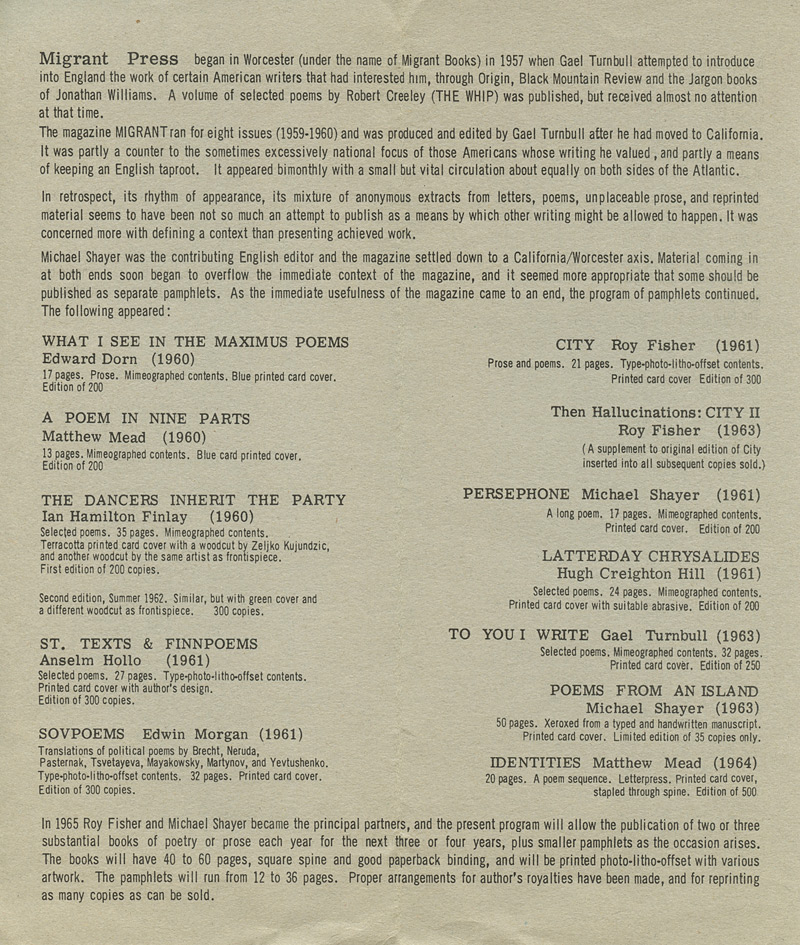 Migrant Press began in Worcester (under the name of Migrant Books) in 1957 when Gael Turnbull attempted to introduce into England the work of certain American writers that had interested him, through Origin, Black Mountain Review and the Jargon books of Jonathan Williams. A volume of selected poems by Robert Creeley (THE WHIP) was published, but received almost no attention at that time.

The magazine MIGRANT ran for eight issues (1959-1960) and was produced and edited by Gael Turnbull after he had moved to California. It was partly a counter to the sometimes excessively national focus of those Americans whose writing he valued, and partly a means of keeping an English taproot. It appeared bimonthly with a small but vital circulation about equally on both sides of the Atlantic.

In retrospect, its rhythm of appearance, its mixture of anonymous extracts from letters, poems, unplaceable prose, and reprinted material seems to have been not so much an attempt to publish as a means by which other writing might be allowed to happen. It was concerned more with defining a context than presenting achieved work.

Michael Shayer was the contributing English editor and the magazine settled down to a California/Worcester axis. Material coming in at both ends soon began to overflow the immediate context of the magazine, and it seemed more appropriate that some should be published as separate pamphlets. As the immediate usefulness of the magazine came to an end, the program of pamphlets continued. The following appeared:

WHAT I SEE IN THE MAXIMUS POEMS
Edward Dorn (1960)
17 pages. Prose. Mimeographed contents. Blue printed card cover. Edition of 200

A POEM IN NINE PARTS
Matthew Mead (1960)
13 pages. Mimeographed contents. Blue card printed cover. Edition of 200

THE DANCERS INHERIT THE PARTY
Ian Hamilton Finlay (1960)
Selected poems. 35 pages. Mimeographed contents. Terracotta printed card cover with a woodcut by Zeljko Kujundzic, and another woodcut by the same artist as frontispiece. First edition of 200 copies.

Second edition, Summer 1962. Similar, but with green cover and a different woodcut as frontispiece. 300 copies.

ST. TEXTS & FINNPOEMS
Anselm Hollo (1961)
Selected poems. 27 pages. Type-photo-litho-offset contents. Printed card cover with author's design. Edition of 300 copies.

SOVPOEMS Edwin Morgan (1961)
Translations of political poems by Brecht, Neruda, Pasternak, Tsvetayeva, Mayakowsky, Martynov, and Yevtushenko. Type-photo-litho-offset contents. 32 pages. Printed card cover. Edition of 300 copies.

CITY Roy Fisher (1961)
Prose and poems. 21 pages. Type-photo-litho-offset contents. Printed card cover Edition of 300

Then Hallucinations: CITY II
Roy Fisher (1963)
(A supplement to original edition of City inserted into all subsequent copies sold.)

PERSEPHONE Michael Shayer (1961)
A long poem. 17 pages. Mimeographed contents. Printed card cover. Edition of 200

LATTERDAY CHRYSALIDES
Hugh Creighton Hill (1961)
Selected poems. 24 pages. Mimeographed contents. Printed card cover with suitable abrasive. Edition of 200

TO YOU I WRITE Gael Turnbull (1963)
Selected poems. Mimeographed contents. 32 pages. Printed card cover. Edition of 250

POEMS FROM AN ISLAND
Michael Shayer (1963)
50 pages. Xeroxed from a typed and handwritten manuscript. Printed card cover. Limited edition of 35 copies only.

IDENTITIES Matthew Mead (1964)
20 pages. A poem sequence. Letterpress. Printed card cover, stapled through spine. Edition of 500

In 1965 Roy Fisher and Michael Shayer became the principal partners, and the present program will allow the publication of two or three substantial books of poetry or prose each year for the next three or four years, plus smaller pamphlets as the occasion arises. The books will have 40 to 60 pages, square spine and good paperback binding, and will be printed photo-litho-offset with various artwork. The pamphlets will run from 12 to 36 pages. Proper arrangements for author's royalties have been made, and for reprinting as many copies as can be sold.